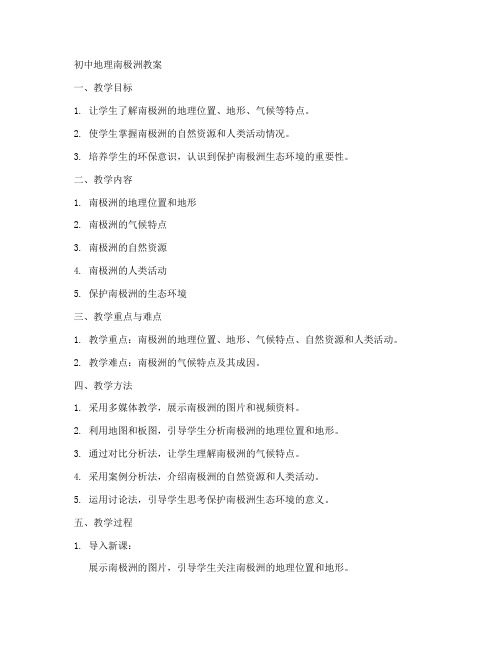 初中地理南极洲教案

一、教学目标

1. 让学生了解南极洲的地理位置、地形、气候等特点。

2. 使学生掌握南极洲的自然资源和人类活动情况。

3. 培养学生的环保意识，认识到保护南极洲生态环境的重要性。

二、教学内容

1. 南极洲的地理位置和地形

2. 南极洲的气候特点

3. 南极洲的自然资源

4. 南极洲的人类活动

5. 保护南极洲的生态环境

三、教学重点与难点

1. 教学重点：南极洲的地理位置、地形、气候特点、自然资源和人类活动。

2. 教学难点：南极洲的气候特点及其成因。

四、教学方法

1. 采用多媒体教学，展示南极洲的图片和视频资料。

2. 利用地图和板图，引导学生分析南极洲的地理位置和地形。

3. 通过对比分析法，让学生理解南极洲的气候特点。

4. 采用案例分析法，介绍南极洲的自然资源和人类活动。

5. 运用讨论法，引导学生思考保护南极洲生态环境的意义。

五、教学过程

1. 导入新课：

展示南极洲的图片，引导学生关注南极洲的地理位置和地形。